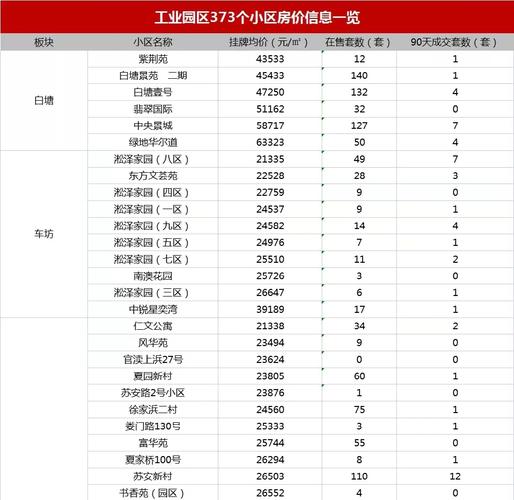 工业园区373个小区房价信息一览

| 板块 | 小区名称 | 挂牌均价（元/㎡） | 在售套数（套） | 90天成交套数（套） |
|---|---|---|---|---|
| 白塘 | 紫荆苑 | 43533 | 12 | 1 |
|  | 白塘景苑　二期 | 45433 | 140 | 1 |
|  | 白塘壹号 | 47250 | 132 | 4 |
|  | 翡翠国际 | 51162 | 32 | 0 |
|  | 中央景城 | 58717 | 127 | 7 |
|  | 绿地华尔道 | 63323 | 50 | 4 |
| 车坊 | 淞泽家园（八区） | 21335 | 49 | 7 |
|  | 东方文荟苑 | 22528 | 28 | 3 |
|  | 淞泽家园（四区） | 22759 | 9 | 0 |
|  | 淞泽家园（一区） | 24537 | 9 | 1 |
|  | 淞泽家园（九区） | 24582 | 14 | 4 |
|  | 淞泽家园（五区） | 24976 | 7 | 1 |
|  | 淞泽家园（七区） | 25510 | 11 | 2 |
|  | 南澳花园 | 25726 | 3 | 0 |
|  | 淞泽家园（三区） | 26647 | 6 | 1 |
|  | 中锐星奕湾 | 39189 | 17 | 1 |
|  | 仁文公寓 | 21338 | 34 | 2 |
|  | 风华苑 | 23494 | 9 | 0 |
|  | 官渎上浜27号 | 23624 | 0 | 0 |
|  | 夏园新村 | 23805 | 60 | 1 |
|  | 苏安路2号小区 | 23876 | 1 | 0 |
|  | 徐家浜二村 | 24560 | 75 | 1 |
|  | 娄门路130号 | 25333 | 3 | 1 |
|  | 富华苑 | 25744 | 55 | 0 |
|  | 夏家桥100号 | 26294 | 8 | 1 |
|  | 苏安新村 | 26503 | 110 | 12 |
|  | 书香苑（园区） | 26552 | 4 | 0 |